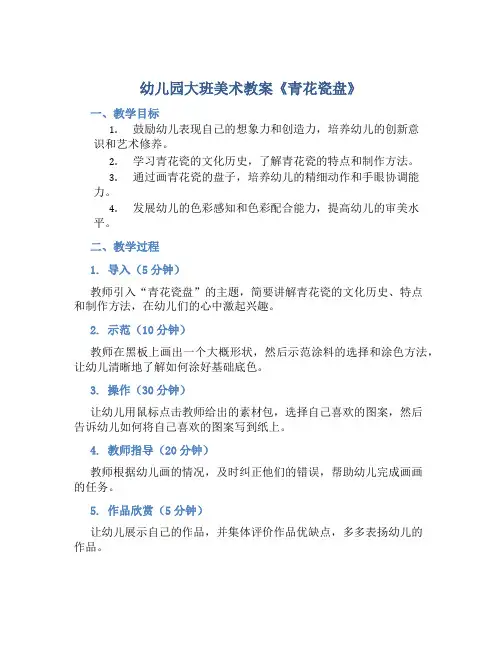 幼儿园大班美术教案《青花瓷盘》

一、教学目标

1. 鼓励幼儿表现自己的想象力和创造力，培养幼儿的创新意识和艺术修养。

2. 学习青花瓷的文化历史，了解青花瓷的特点和制作方法。

3. 通过画青花瓷的盘子，培养幼儿的精细动作和手眼协调能力。

4. 发展幼儿的色彩感知和色彩配合能力，提高幼儿的审美水平。

二、教学过程

1. 导入（5分钟）

教师引入“青花瓷盘”的主题，简要讲解青花瓷的文化历史、特点和制作方法，在幼儿们的心中激起兴趣。

2. 示范（10分钟）

教师在黑板上画出一个大概形状，然后示范涂料的选择和涂色方法，让幼儿清晰地了解如何涂好基础底色。

3. 操作（30分钟）

让幼儿用鼠标点击教师给出的素材包，选择自己喜欢的图案，然后告诉幼儿如何将自己喜欢的图案写到纸上。

4. 教师指导（20分钟）

教师根据幼儿画的情况，及时纠正他们的错误，帮助幼儿完成画画的任务。

5. 作品欣赏（5分钟）

让幼儿展示自己的作品，并集体评价作品优缺点，多多表扬幼儿的作品。